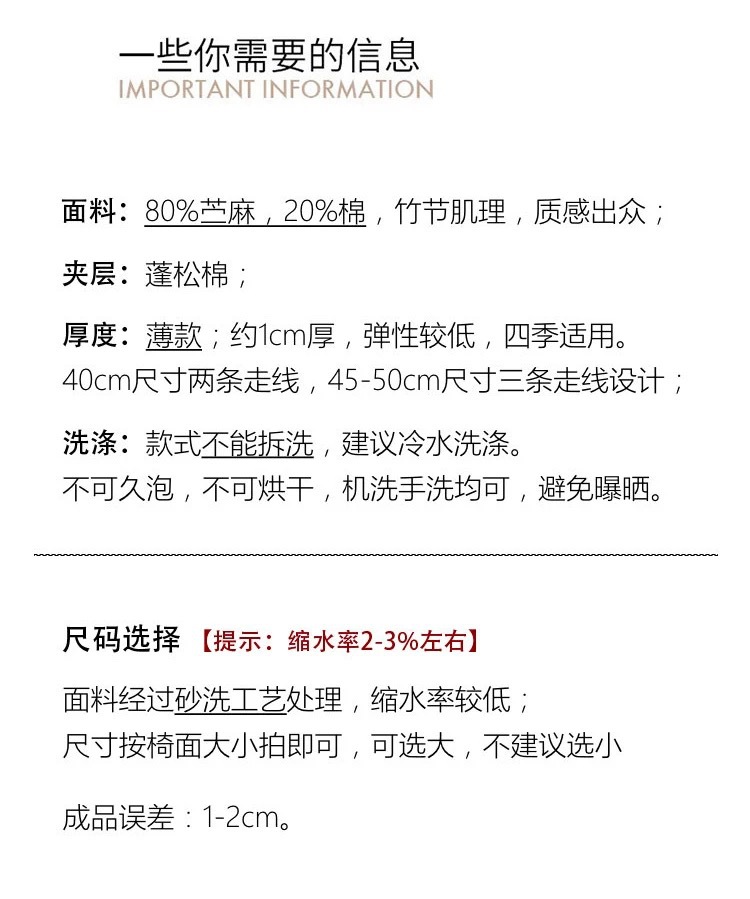 一些你需要的信息
IMPORTANT INFORMATION

面料：80%苎麻，20%棉，竹节肌理，质感出众；

夹层：蓬松棉；

厚度：薄款；约1cm厚，弹性较低，四季适用。
40cm尺寸两条走线，45-50cm尺寸三条走线设计；

洗涤：款式不能拆洗，建议冷水洗涤。
不可久泡，不可烘干，机洗手洗均可，避免曝晒。

尺码选择 【提示：缩水率2-3%左右】

面料经过砂洗工艺处理，缩水率较低；
尺寸按椅面大小拍即可，可选大，不建议选小

成品误差：1-2cm。